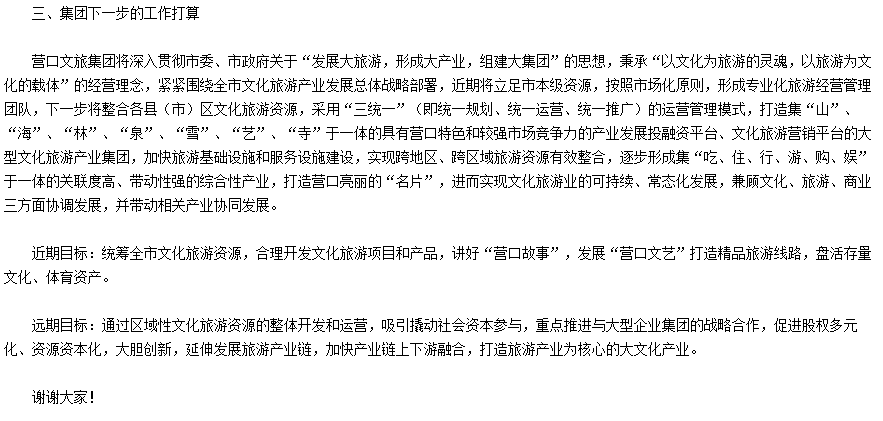 三、集团下一步的工作打算

营口文旅集团将深入贯彻市委、市政府关于“发展大旅游，形成大产业，组建大集团”的思想，秉承“以文化为旅游的灵魂，以旅游为文化的载体”的经营理念，紧紧围绕全市文化旅游产业发展总体战略部署，近期将立足市本级资源，按照市场化原则，形成专业化旅游经营管理团队，下一步将整合各县（市）区文化旅游资源，采用“三统一”（即统一规划、统一运营、统一推广）的运营管理模式，打造集“山”、“海”、“林”、“泉”、“雪”、“艺”、“寺”于一体的具有营口特色和较强市场竞争力的产业发展投融资平台、文化旅游营销平台的大型文化旅游产业集团，加快旅游基础设施和服务设施建设，实现跨地区、跨区域旅游资源有效整合，逐步形成集“吃、住、行、游、购、娱”于一体的关联度高、带动性强的综合性产业，打造营口亮丽的“名片”，进而实现文化旅游业的可持续、常态化发展，兼顾文化、旅游、商业三方面协调发展，并带动相关产业协同发展。

近期目标：统筹全市文化旅游资源，合理开发文化旅游项目和产品，讲好“营口故事”，发展“营口文艺”打造精品旅游线路，盘活存量文化、体育资产。

远期目标：通过区域性文化旅游资源的整体开发和运营，吸引撬动社会资本参与，重点推进与大型企业集团的战略合作，促进股权多元化、资源资本化，大胆创新，延伸发展旅游产业链，加快产业链上下游融合，打造旅游产业为核心的大文化产业。

谢谢大家！